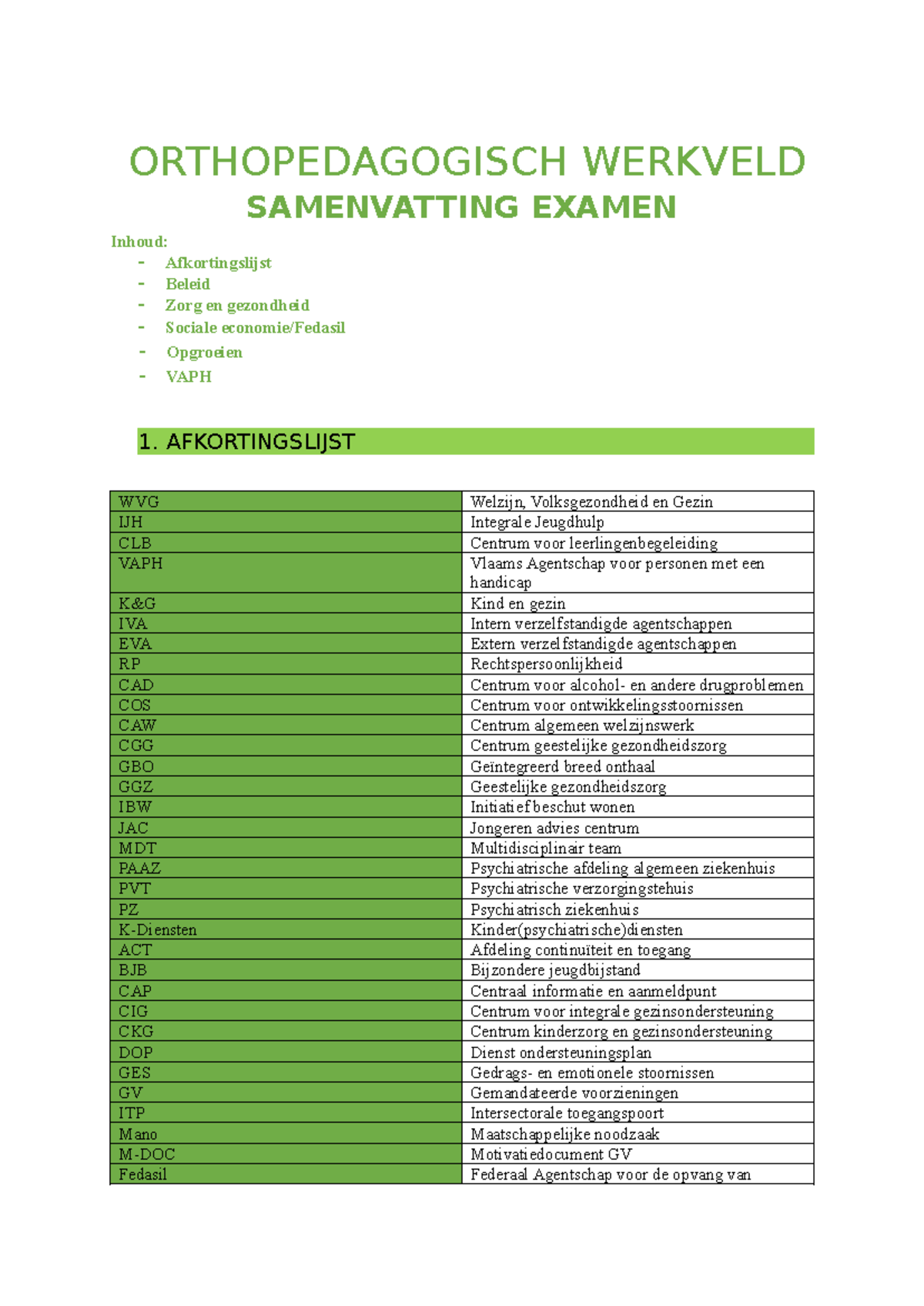 ORTHOPEDAGOGISCH WERKVELD

SAMENVATTING EXAMEN

Inhoud:
- Afkortingslijst
- Beleid
- Zorg en gezondheid
- Sociale economie/Fedasil
- Opgroeien
- VAPH

1. AFKORTINGSLIJST

| WVG | Welzijn, Volksgezondheid en Gezin |
|---|---|
| IJH | Integrale Jeugdhulp |
| CLB | Centrum voor leerlingenbegeleiding |
| VAPH | Vlaams Agentschap voor personen met een handicap |
| K&G | Kind en gezin |
| IVA | Intern verzelfstandigde agentschappen |
| EVA | Extern verzelfstandigde agentschappen |
| RP | Rechtspersoonlijkheid |
| CAD | Centrum voor alcohol- en andere drugproblemen |
| COS | Centrum voor ontwikkelingsstoornissen |
| CAW | Centrum algemeen welzijnswerk |
| CGG | Centrum geestelijke gezondheidszorg |
| GBO | Geïntegreerd breed onthaal |
| GGZ | Geestelijke gezondheidszorg |
| IBW | Initiatief beschut wonen |
| JAC | Jongeren advies centrum |
| MDT | Multidisciplinair team |
| PAAZ | Psychiatrische afdeling algemeen ziekenhuis |
| PVT | Psychiatrische verzorgingstehuis |
| PZ | Psychiatrisch ziekenhuis |
| K-Diensten | Kinder(psychiatrische)diensten |
| ACT | Afdeling continuïteit en toegang |
| BJB | Bijzondere jeugdbijstand |
| CAP | Centraal informatie en aanmeldpunt |
| CIG | Centrum voor integrale gezinsondersteuning |
| CKG | Centrum kinderzorg en gezinsondersteuning |
| DOP | Dienst ondersteuningsplan |
| GES | Gedrags- en emotionele stoornissen |
| GV | Gemandateerde voorzieningen |
| ITP | Intersectorale toegangspoort |
| Mano | Maatschappelijke noodzaak |
| M-DOC | Motivatiedocument GV |
| Fedasil | Federaal Agentschap voor de opvang van |